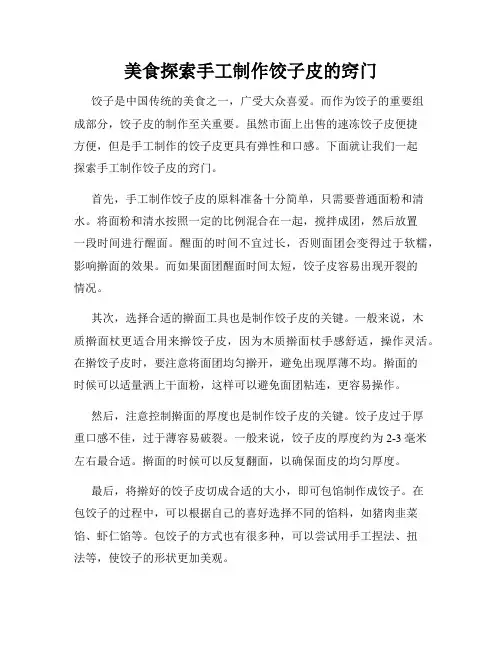 美食探索手工制作饺子皮的窍门

饺子是中国传统的美食之一，广受大众喜爱。而作为饺子的重要组成部分，饺子皮的制作至关重要。虽然市面上出售的速冻饺子皮便捷方便，但是手工制作的饺子皮更具有弹性和口感。下面就让我们一起探索手工制作饺子皮的窍门。

首先，手工制作饺子皮的原料准备十分简单，只需要普通面粉和清水。将面粉和清水按照一定的比例混合在一起，搅拌成团，然后放置一段时间进行醒面。醒面的时间不宜过长，否则面团会变得过于软糯，影响擀面的效果。而如果面团醒面时间太短，饺子皮容易出现开裂的情况。

其次，选择合适的擀面工具也是制作饺子皮的关键。一般来说，木质擀面杖更适合用来擀饺子皮，因为木质擀面杖手感舒适，操作灵活。在擀饺子皮时，要注意将面团均匀擀开，避免出现厚薄不均。擀面的时候可以适量洒上干面粉，这样可以避免面团粘连，更容易操作。

然后，注意控制擀面的厚度也是制作饺子皮的关键。饺子皮过于厚重口感不佳，过于薄容易破裂。一般来说，饺子皮的厚度约为 2-3 毫米左右最合适。擀面的时候可以反复翻面，以确保面皮的均匀厚度。

最后，将擀好的饺子皮切成合适的大小，即可包馅制作成饺子。在包饺子的过程中，可以根据自己的喜好选择不同的馅料，如猪肉韭菜馅、虾仁馅等。包饺子的方式也有很多种，可以尝试用手工捏法、扭法等，使饺子的形状更加美观。